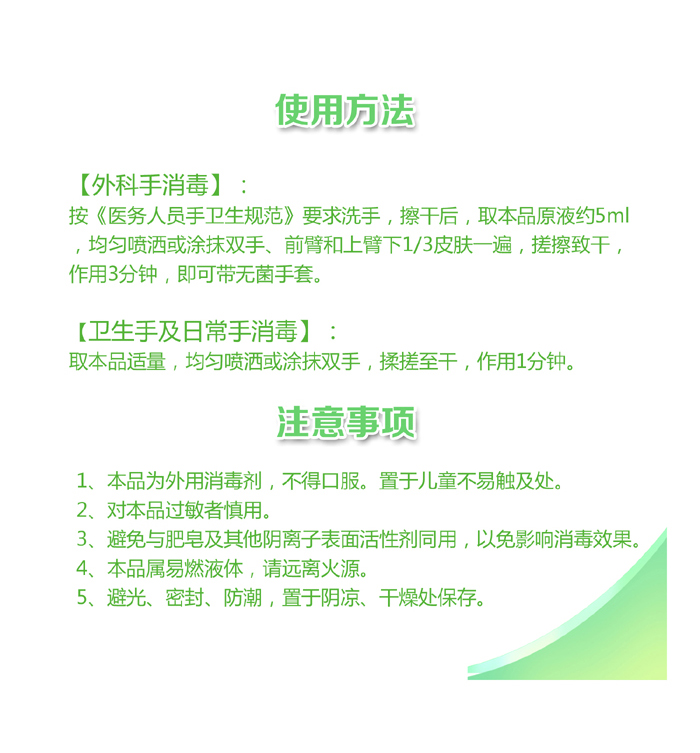 使用方法

【外科手消毒】：
按《医务人员手卫生规范》要求洗手，擦干后，取本品原液约5ml，均匀喷洒或涂抹双手、前臂和上臂下1/3皮肤一遍，搓擦致干，作用3分钟，即可带无菌手套。

【卫生手及日常手消毒】：
取本品适量，均匀喷洒或涂抹双手，揉搓至干，作用1分钟。

注意事项

1、本品为外用消毒剂，不得口服。置于儿童不易触及处。
2、对本品过敏者慎用。
3、避免与肥皂及其他阴离子表面活性剂同用，以免影响消毒效果。
4、本品属易燃液体，请远离火源。
5、避光、密封、防潮，置于阴凉、干燥处保存。